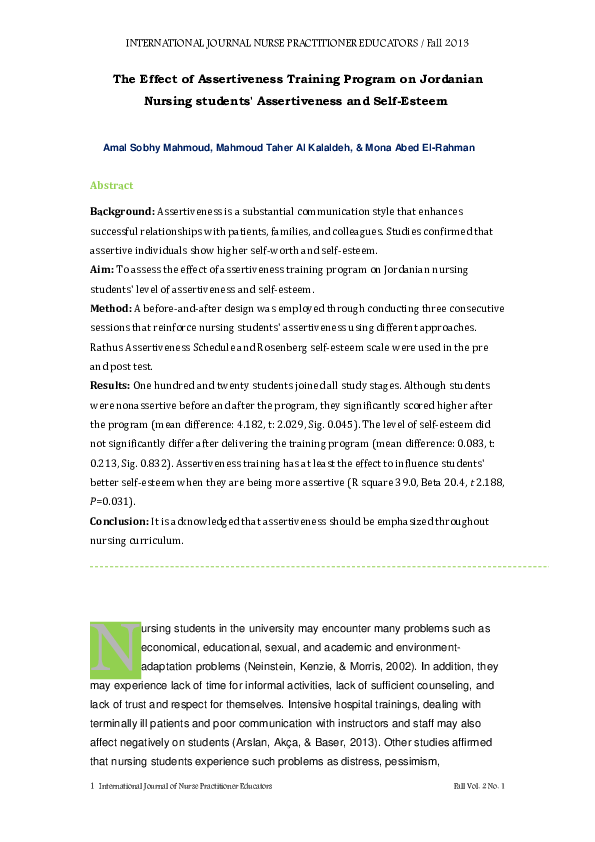 INTERNATIONAL JOURNAL NURSE PRACTITIONER EDUCATORS / Fall 2013

The Effect of Assertiveness Training Program on Jordanian Nursing students' Assertiveness and Self-Esteem

Amal Sobhy Mahmoud, Mahmoud Taher Al Kalaldeh, & Mona Abed El-Rahman

Abstract

Background: Assertiveness is a substantial communication style that enhances successful relationships with patients, families, and colleagues. Studies confirmed that assertive individuals show higher self-worth and self-esteem.
Aim: To assess the effect of assertiveness training program on Jordanian nursing students' level of assertiveness and self-esteem.
Method: A before-and-after design was employed through conducting three consecutive sessions that reinforce nursing students' assertiveness using different approaches. Rathus Assertiveness Schedule and Rosenberg self-esteem scale were used in the pre and post test.
Results: One hundred and twenty students joined all study stages. Although students were nonassertive before and after the program, they significantly scored higher after the program (mean difference: 4.182, t: 2.029, Sig. 0.045). The level of self-esteem did not significantly differ after delivering the training program (mean difference: 0.083, t: 0.213, Sig. 0.832). Assertiveness training has at least the effect to influence students' better self-esteem when they are being more assertive (R square 39.0, Beta 20.4, $t$ 2.188, $P$=0.031).
Conclusion: It is acknowledged that assertiveness should be emphasized throughout nursing curriculum.

Nursing students in the university may encounter many problems such as economical, educational, sexual, and academic and environment-adaptation problems (Neinstein, Kenzie, & Morris, 2002). In addition, they may experience lack of time for informal activities, lack of sufficient counseling, and lack of trust and respect for themselves. Intensive hospital trainings, dealing with terminally ill patients and poor communication with instructors and staff may also affect negatively on students (Arslan, Akça, & Baser, 2013). Other studies affirmed that nursing students experience such problems as distress, pessimism,

1 International Journal of Nurse Practitioner Educators     Fall Vol. 2 No. 1